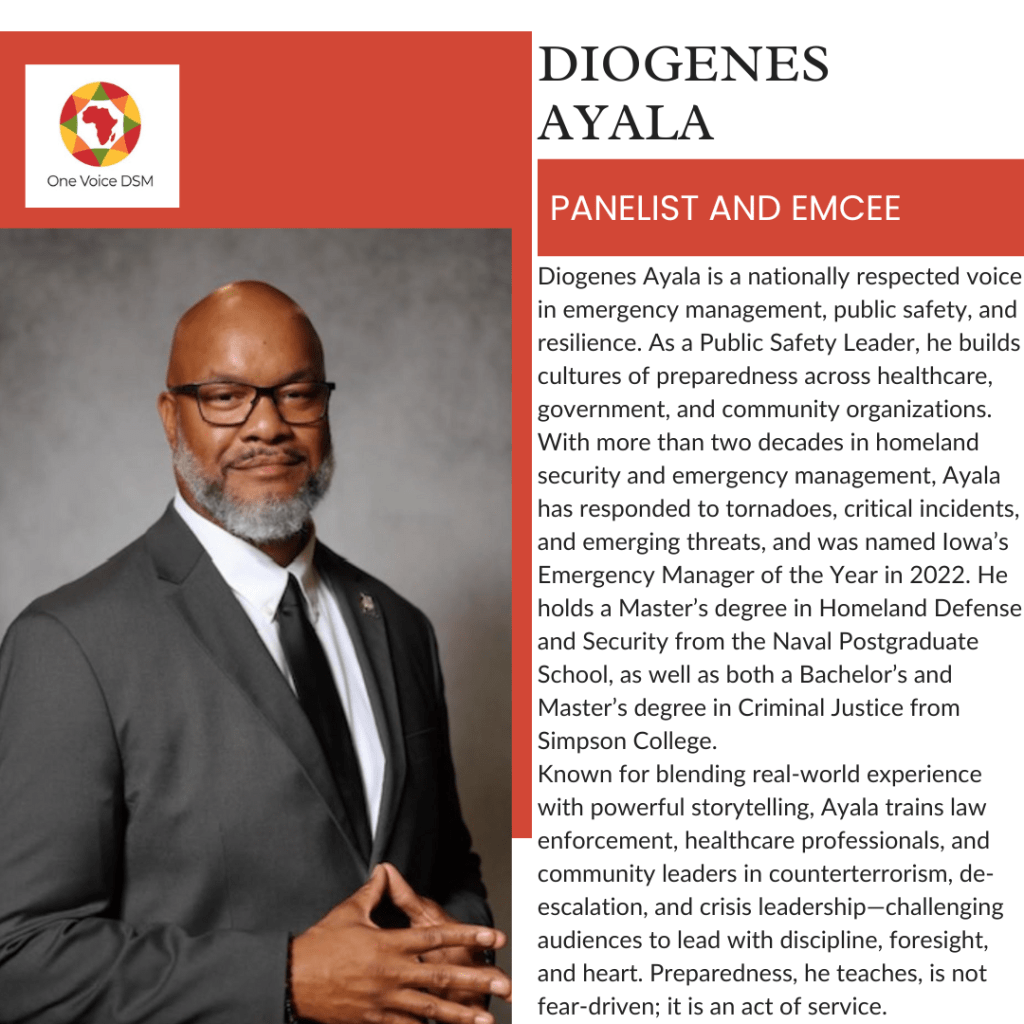 One Voice DSM

DIOGENES AYALA

PANELIST AND EMCEE

Diogenes Ayala is a nationally respected voice in emergency management, public safety, and resilience. As a Public Safety Leader, he builds cultures of preparedness across healthcare, government, and community organizations. With more than two decades in homeland security and emergency management, Ayala has responded to tornadoes, critical incidents, and emerging threats, and was named Iowa's Emergency Manager of the Year in 2022. He holds a Master's degree in Homeland Defense and Security from the Naval Postgraduate School, as well as both a Bachelor's and Master's degree in Criminal Justice from Simpson College.

Known for blending real-world experience with powerful storytelling, Ayala trains law enforcement, healthcare professionals, and community leaders in counterterrorism, de-escalation, and crisis leadership—challenging audiences to lead with discipline, foresight, and heart. Preparedness, he teaches, is not fear-driven; it is an act of service.